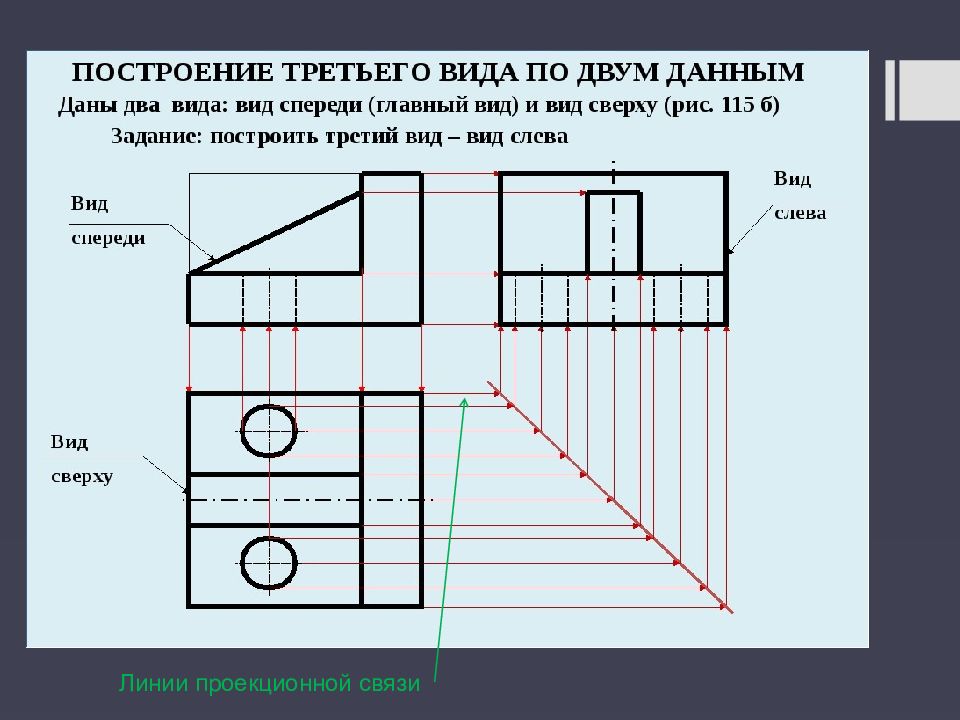 ПОСТРОЕНИЕ ТРЕТЬЕГО ВИДА ПО ДВУМ ДАННЫМ

Даны два вида: вид спереди (главный вид) и вид сверху (рис. 115 б)

Задание: построить третий вид – вид слева

Вид спереди

Вид слева

Вид сверху

Линии проекционной связи